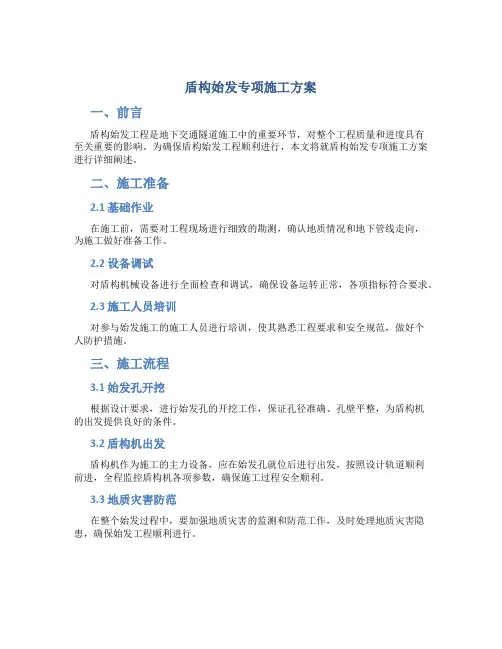 盾构始发专项施工方案

一、前言

盾构始发工程是地下交通隧道施工中的重要环节，对整个工程质量和进度具有至关重要的影响。为确保盾构始发工程顺利进行，本文将就盾构始发专项施工方案进行详细阐述。

二、施工准备

2.1 基础作业

在施工前，需要对工程现场进行细致的勘测，确认地质情况和地下管线走向，为施工做好准备工作。

2.2 设备调试

对盾构机械设备进行全面检查和调试，确保设备运转正常，各项指标符合要求。

2.3 施工人员培训

对参与始发施工的施工人员进行培训，使其熟悉工程要求和安全规范，做好个人防护措施。

三、施工流程

3.1 始发孔开挖

根据设计要求，进行始发孔的开挖工作，保证孔径准确、孔壁平整，为盾构机的出发提供良好的条件。

3.2 盾构机出发

盾构机作为施工的主力设备，应在始发孔就位后进行出发，按照设计轨道顺利前进，全程监控盾构机各项参数，确保施工过程安全顺利。

3.3 地质灾害防范

在整个始发过程中，要加强地质灾害的监测和防范工作，及时处理地质灾害隐患，确保始发工程顺利进行。